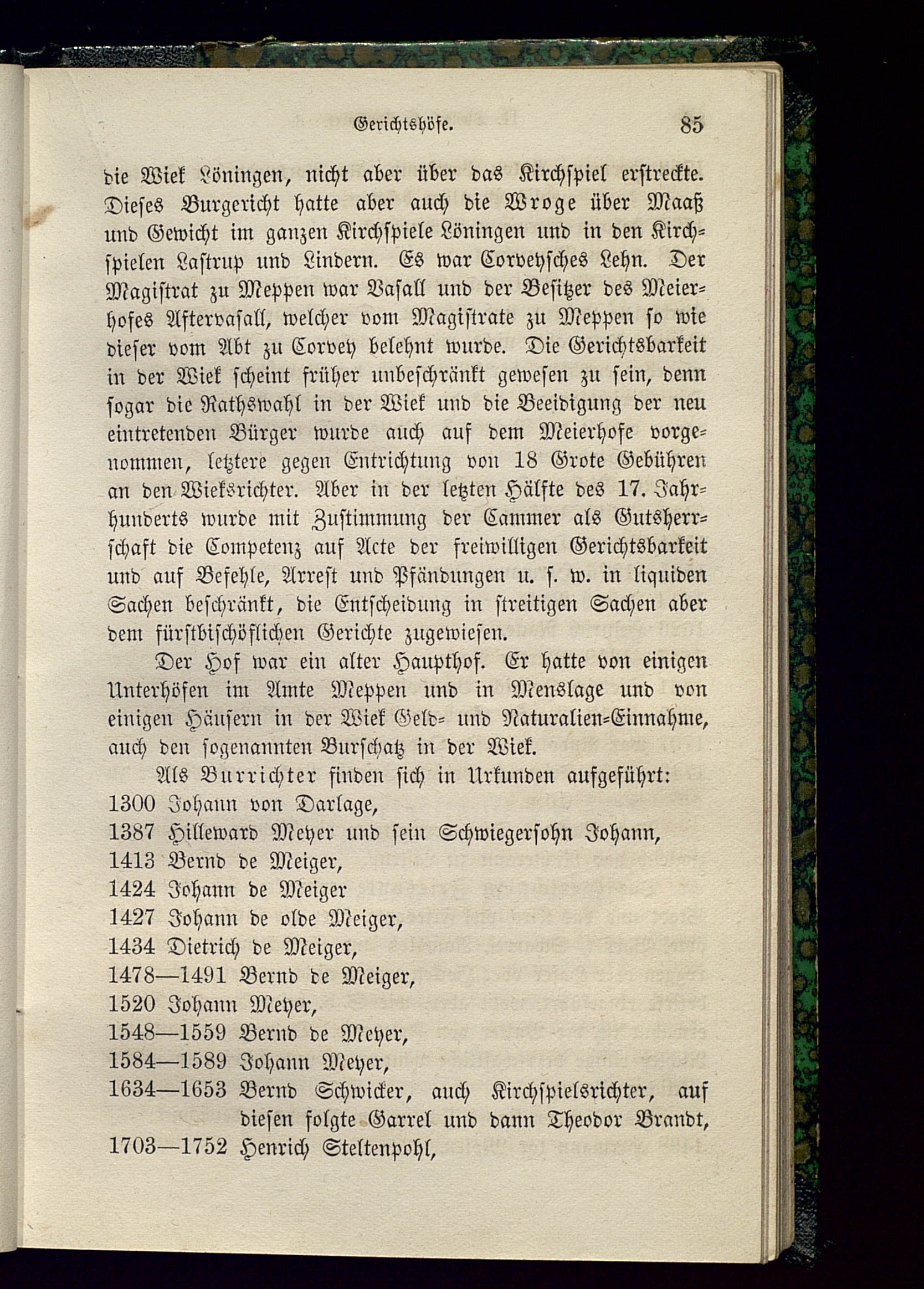 Gerichtshöfe. 85

die Wiek Löningen, nicht aber über das Kirchspiel erstreckte. Dieses Burgericht hatte aber auch die Wroge über Maaß und Gewicht im ganzen Kirchspiele Löningen und in den Kirchspielen Lastrup und Lindern. Es war Corveysches Lehn. Der Magistrat zu Meppen war Vasall und der Besitzer des Meierhofes Aftervasall, welcher vom Magistrate zu Meppen so wie dieser vom Abt zu Corvey belehnt wurde. Die Gerichtsbarkeit in der Wiek scheint früher unbeschränkt gewesen zu sein, denn sogar die Rathswahl in der Wiek und die Beeidigung der neu eintretenden Bürger wurde auch auf dem Meierhofe vorgenommen, letztere gegen Entrichtung von 18 Grote Gebühren an den Wieksrichter. Aber in der letzten Hälfte des 17. Jahrhunderts wurde mit Zustimmung der Cammer als Gutsherrschaft die Competenz auf Acte der freiwilligen Gerichtsbarkeit und auf Befehle, Arrest und Pfändungen u. s. w. in liquiden Sachen beschränkt, die Entscheidung in streitigen Sachen aber dem fürstbischöflichen Gerichte zugewiesen.

Der Hof war ein alter Haupthof. Er hatte von einigen Unterhöfen im Amte Meppen und in Menslage und von einigen Häusern in der Wiek Geld- und Naturalien-Einnahme, auch den sogenannten Burschatz in der Wiek.

Als Burrichter finden sich in Urkunden aufgeführt:
1300 Johann von Darlage,
1387 Hilleward Meyer und sein Schwiegersohn Johann,
1413 Bernd de Meiger,
1424 Johann de Meiger
1427 Johann de olde Meiger,
1434 Dietrich de Meiger,
1478—1491 Bernd de Meiger,
1520 Johann Meyer,
1548—1559 Bernd de Meyer,
1584—1589 Johann Meyer,
1634—1653 Bernd Schwicker, auch Kirchspielsrichter, auf diesen folgte Garrel und dann Theodor Brandt,
1703—1752 Henrich Steltenpohl,